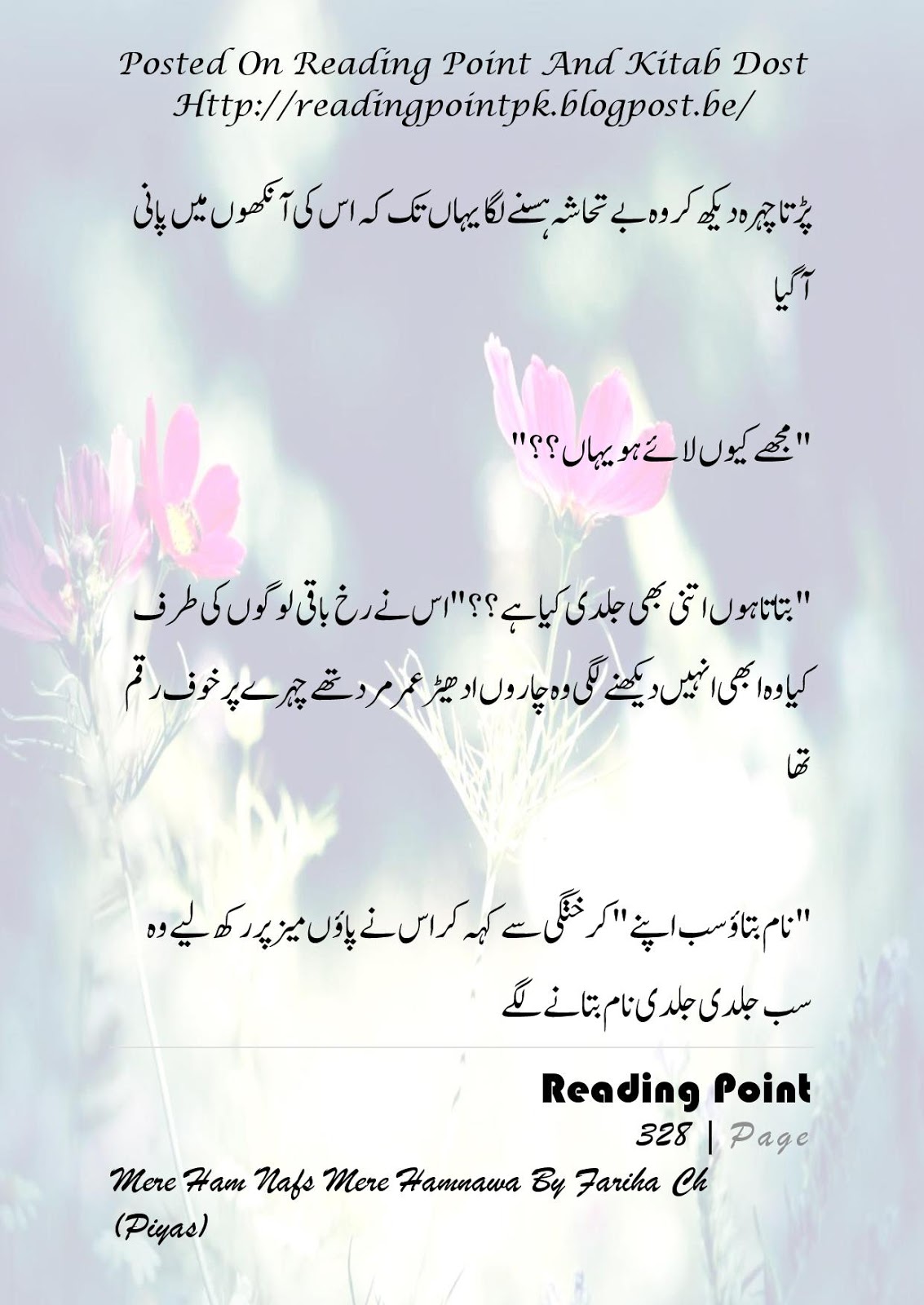 Posted On Reading Point And Kitab Dost
Http://readingpointpk.blogpost.be/

پڑتا چہرہ دیکھ کر وہ بے تحاشہ ہسنے لگا یہاں تک کہ اس کی آنکھوں میں پانی آگیا

"مجھے کیوں لائے ہو یہاں؟؟"

"بتاتا ہوں اتنی بھی جلدی کیا ہے؟؟"اس نے رخ باقی لوگوں کی طرف کیا وہ ابھی انہیں دیکھنے لگی وہ چاروں ادھیڑ عمر مرد تھے چہرے پر خوف رقم تھا

"نام بتاؤ سب اپنے"کرختگی سے کہہ کر اس نے پاؤں میز پر رکھ لیے وہ سب جلدی جلدی نام بتانے لگے

Reading Point
328 | Page

Mere Ham Nafs Mere Hamnawa By Fariha Ch (Piyas)